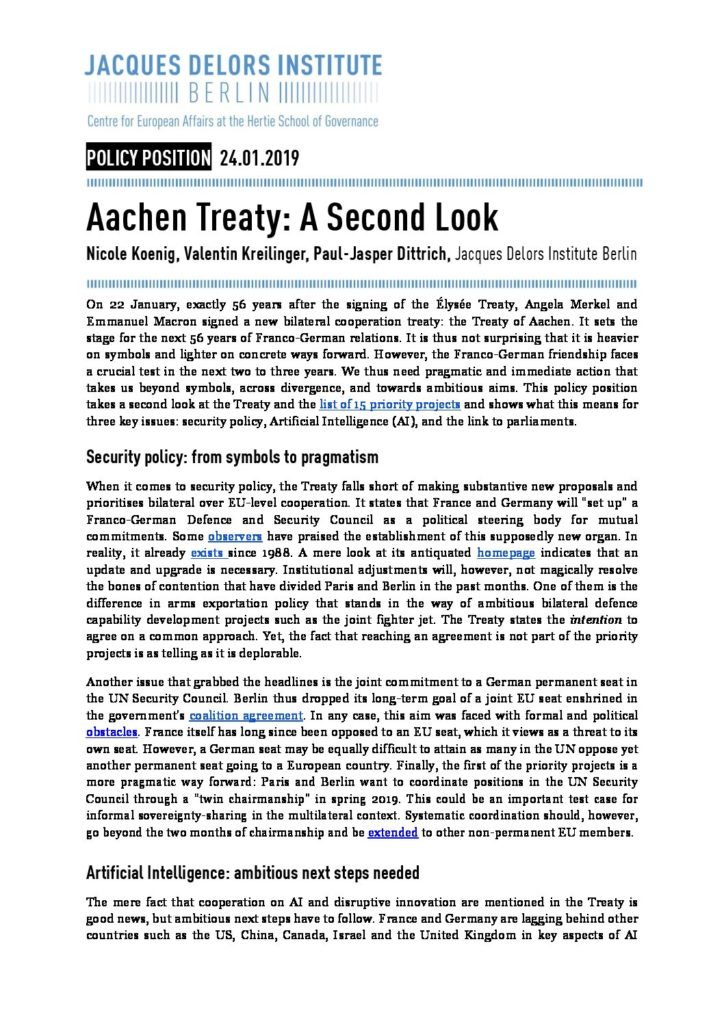 JACQUES DELORS INSTITUTE
BERLIN
Centre for European Affairs at the Hertie School of Governance

POLICY POSITION 24.01.2019

Aachen Treaty: A Second Look

Nicole Koenig, Valentin Kreilinger, Paul-Jasper Dittrich, Jacques Delors Institute Berlin

On 22 January, exactly 56 years after the signing of the Élysée Treaty, Angela Merkel and Emmanuel Macron signed a new bilateral cooperation treaty: the Treaty of Aachen. It sets the stage for the next 56 years of Franco-German relations. It is thus not surprising that it is heavier on symbols and lighter on concrete ways forward. However, the Franco-German friendship faces a crucial test in the next two to three years. We thus need pragmatic and immediate action that takes us beyond symbols, across divergence, and towards ambitious aims. This policy position takes a second look at the Treaty and the list of 15 priority projects and shows what this means for three key issues: security policy, Artificial Intelligence (AI), and the link to parliaments.

Security policy: from symbols to pragmatism

When it comes to security policy, the Treaty falls short of making substantive new proposals and prioritises bilateral over EU-level cooperation. It states that France and Germany will "set up" a Franco-German Defence and Security Council as a political steering body for mutual commitments. Some observers have praised the establishment of this supposedly new organ. In reality, it already exists since 1988. A mere look at its antiquated homepage indicates that an update and upgrade is necessary. Institutional adjustments will, however, not magically resolve the bones of contention that have divided Paris and Berlin in the past months. One of them is the difference in arms exportation policy that stands in the way of ambitious bilateral defence capability development projects such as the joint fighter jet. The Treaty states the intention to agree on a common approach. Yet, the fact that reaching an agreement is not part of the priority projects is as telling as it is deplorable.

Another issue that grabbed the headlines is the joint commitment to a German permanent seat in the UN Security Council. Berlin thus dropped its long-term goal of a joint EU seat enshrined in the government's coalition agreement. In any case, this aim was faced with formal and political obstacles. France itself has long since been opposed to an EU seat, which it views as a threat to its own seat. However, a German seat may be equally difficult to attain as many in the UN oppose yet another permanent seat going to a European country. Finally, the first of the priority projects is a more pragmatic way forward: Paris and Berlin want to coordinate positions in the UN Security Council through a "twin chairmanship" in spring 2019. This could be an important test case for informal sovereignty-sharing in the multilateral context. Systematic coordination should, however, go beyond the two months of chairmanship and be extended to other non-permanent EU members.

Artificial Intelligence: ambitious next steps needed

The mere fact that cooperation on AI and disruptive innovation are mentioned in the Treaty is good news, but ambitious next steps have to follow. France and Germany are lagging behind other countries such as the US, China, Canada, Israel and the United Kingdom in key aspects of AI